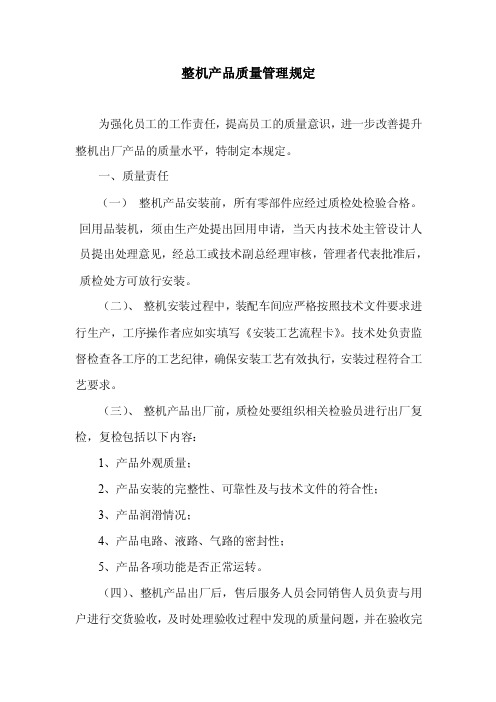 整机产品质量管理规定

为强化员工的工作责任，提高员工的质量意识，进一步改善提升整机出厂产品的质量水平，特制定本规定。

一、质量责任

（一） 整机产品安装前，所有零部件应经过质检处检验合格。回用品装机，须由生产处提出回用申请，当天内技术处主管设计人员提出处理意见，经总工或技术副总经理审核，管理者代表批准后，质检处方可放行安装。

（二）、 整机安装过程中，装配车间应严格按照技术文件要求进行生产，工序操作者应如实填写《安装工艺流程卡》。技术处负责监督检查各工序的工艺纪律，确保安装工艺有效执行，安装过程符合工艺要求。

（三）、 整机产品出厂前，质检处要组织相关检验员进行出厂复检，复检包括以下内容：

1、产品外观质量；

2、产品安装的完整性、可靠性及与技术文件的符合性；

3、产品润滑情况；

4、产品电路、液路、气路的密封性；

5、产品各项功能是否正常运转。

（四）、整机产品出厂后，售后服务人员会同销售人员负责与用户进行交货验收，及时处理验收过程中发现的质量问题，并在验收完